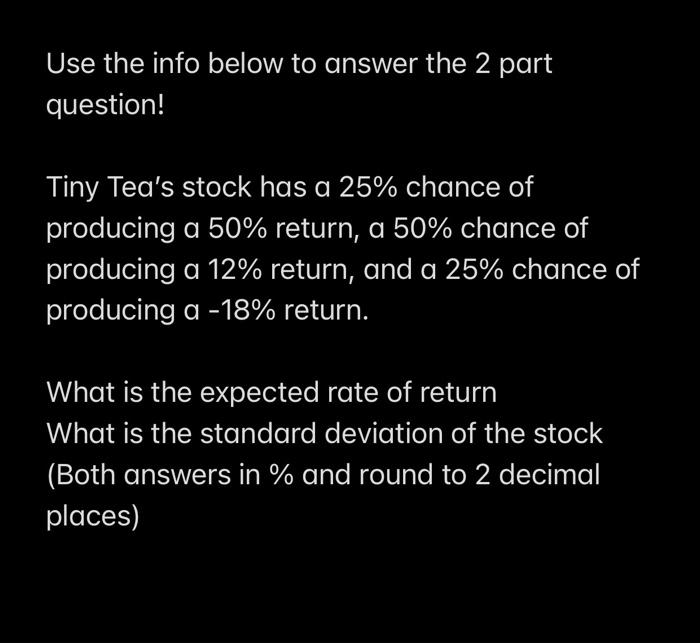 Use the info below to answer the 2 part question!

Tiny Tea's stock has a 25% chance of producing a 50% return, a 50% chance of producing a 12% return, and a 25% chance of producing a -18% return.

What is the expected rate of return
What is the standard deviation of the stock
(Both answers in % and round to 2 decimal places)